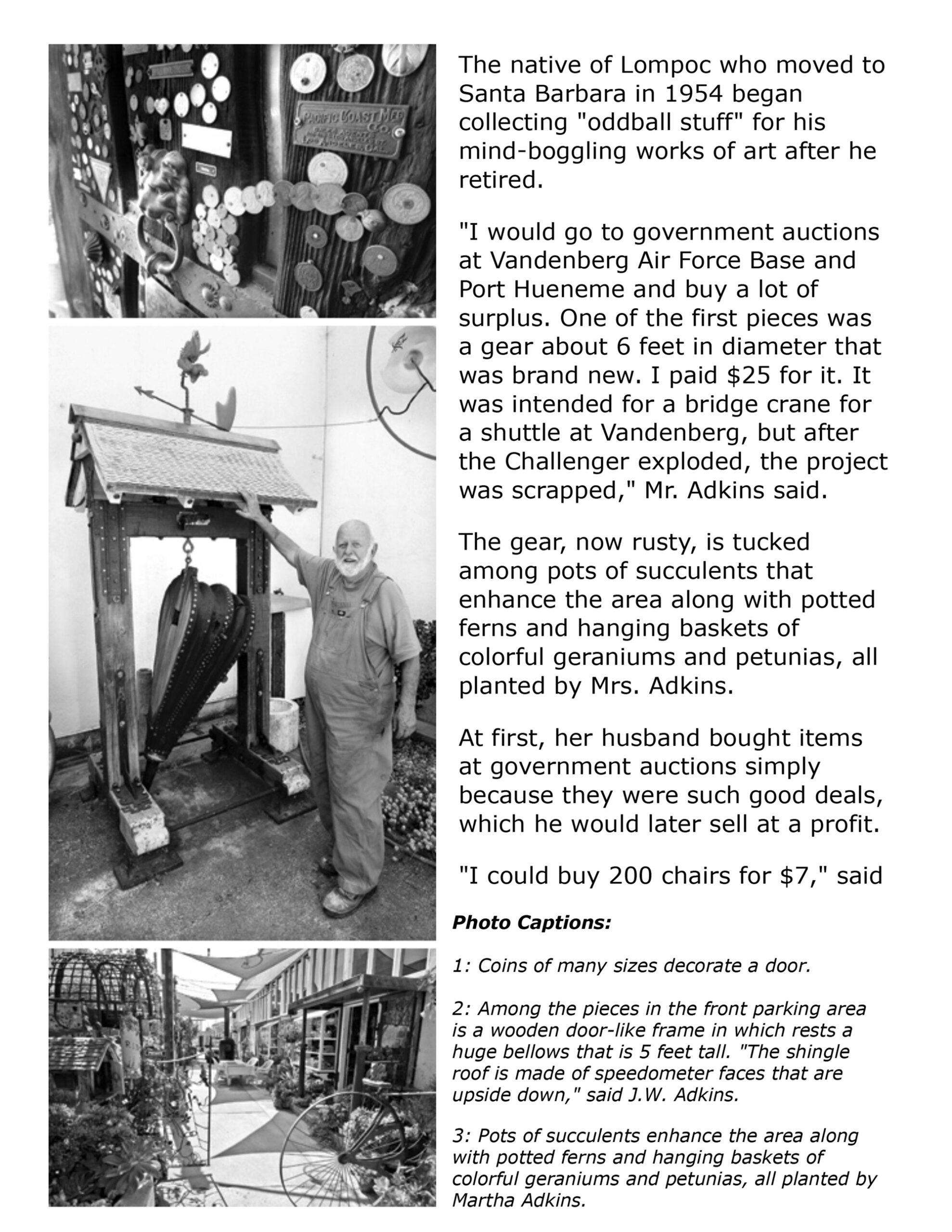 PACIFIC COAST MFG CO.

The native of Lompoc who moved to Santa Barbara in 1954 began collecting "oddball stuff" for his mind-boggling works of art after he retired.

"I would go to government auctions at Vandenberg Air Force Base and Port Hueneme and buy a lot of surplus. One of the first pieces was a gear about 6 feet in diameter that was brand new. I paid $25 for it. It was intended for a bridge crane for a shuttle at Vandenberg, but after the Challenger exploded, the project was scrapped," Mr. Adkins said.

The gear, now rusty, is tucked among pots of succulents that enhance the area along with potted ferns and hanging baskets of colorful geraniums and petunias, all planted by Mrs. Adkins.

At first, her husband bought items at government auctions simply because they were such good deals, which he would later sell at a profit.

"I could buy 200 chairs for $7," said

Photo Captions:

1: Coins of many sizes decorate a door.

2: Among the pieces in the front parking area is a wooden door-like frame in which rests a huge bellows that is 5 feet tall. "The shingle roof is made of speedometer faces that are upside down," said J.W. Adkins.

3: Pots of succulents enhance the area along with potted ferns and hanging baskets of colorful geraniums and petunias, all planted by Martha Adkins.